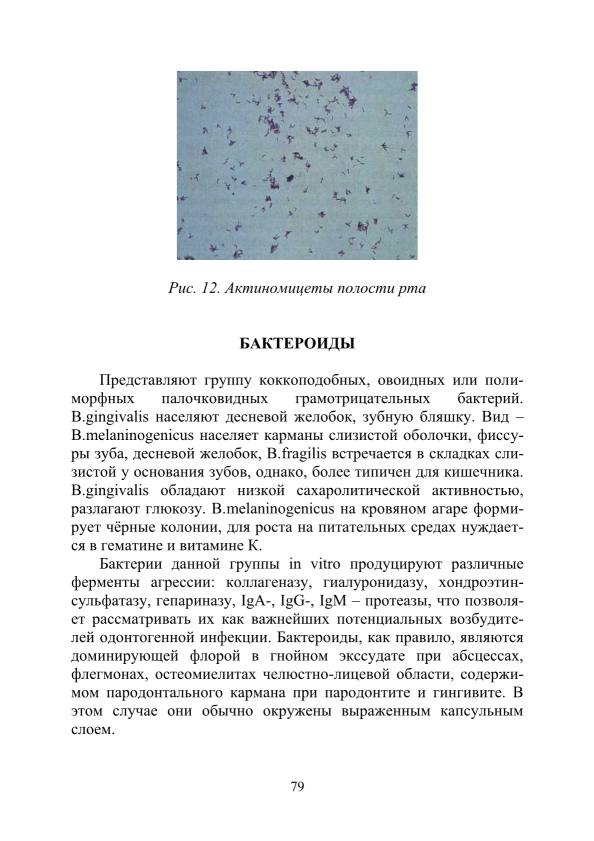 Рис. 12. Актиномицеты полости рта

БАКТЕРОИДЫ

Представляют группу коккоподобных, овоидных или полиморфных палочковидных грамотрицательных бактерий. B.gingivalis населяют десневой желобок, зубную бляшку. Вид – B.melaninogenicus населяет карманы слизистой оболочки, фиссуры зуба, десневой желобок, B.fragilis встречается в складках слизистой у основания зубов, однако, более типичен для кишечника. B.gingivalis обладают низкой сахаролитической активностью, разлагают глюкозу. B.melaninogenicus на кровяном агаре формирует чёрные колонии, для роста на питательных средах нуждается в гематине и витамине К.

Бактерии данной группы in vitro продуцируют различные ферменты агрессии: коллагеназу, гиалуронидазу, хондроэтинсульфатазу, гепариназу, IgA-, IgG-, IgM – протеазы, что позволяет рассматривать их как важнейших потенциальных возбудителей одонтогенной инфекции. Бактероиды, как правило, являются доминирующей флорой в гнойном экссудате при абсцессах, флегмонах, остеомиелитах челюстно-лицевой области, содержимом пародонтального кармана при пародонтите и гингивите. В этом случае они обычно окружены выраженным капсульным слоем.

79